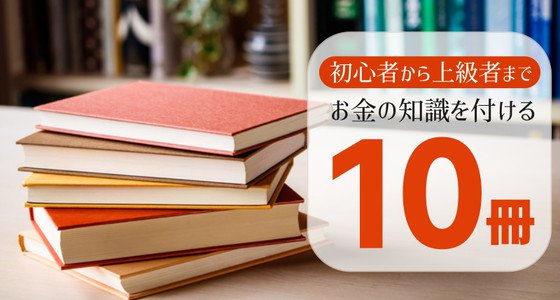 初心者から上級者まで
お金の知識を付ける
10冊